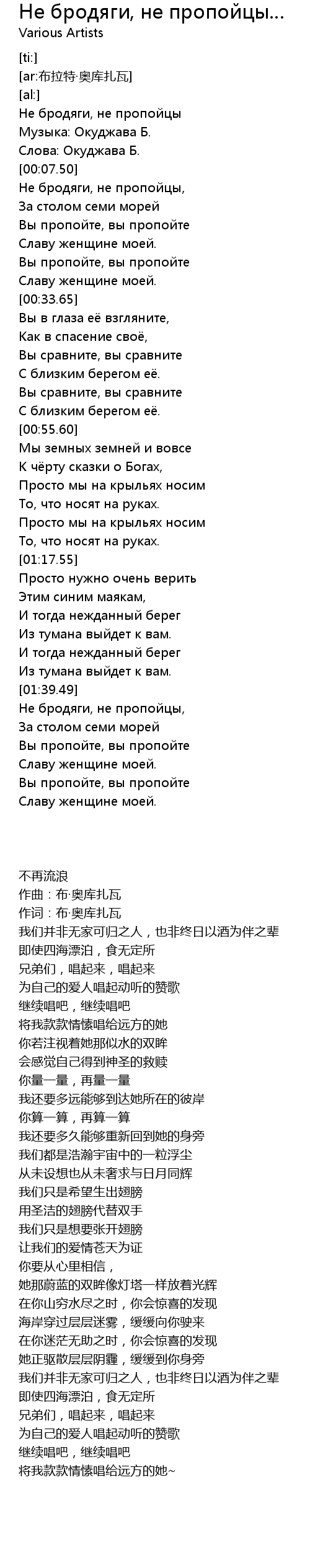 Не бродяги, не пропойцы...
Various Artists

[ti:]
[ar:布拉特·奥库扎瓦]
[al:]
Не бродяги, не пропойцы
Музыка: Окуджава Б.
Слова: Окуджава Б.
[00:07.50]
Не бродяги, не пропойцы,
За столом семи морей
Вы пропойте, вы пропойте
Славу женщине моей.
Вы пропойте, вы пропойте
Славу женщине моей.
[00:33.65]
Вы в глаза её взгляните,
Как в спасение своё,
Вы сравните, вы сравните
С близким берегом её.
Вы сравните, вы сравните
С близким берегом её.
[00:55.60]
Мы земных земней и вовсе
К чёрту сказки о Богах,
Просто мы на крыльях носим
То, что носят на руках.
Просто мы на крыльях носим
То, что носят на руках.
[01:17.55]
Просто нужно очень верить
Этим синим маякам,
И тогда нежданный берег
Из тумана выйдет к вам.
И тогда нежданный берег
Из тумана выйдет к вам.
[01:39.49]
Не бродяги, не пропойцы,
За столом семи морей
Вы пропойте, вы пропойте
Славу женщине моей.
Вы пропойте, вы пропойте
Славу женщине моей.

不再流浪
作曲：布·奥库扎瓦
作词：布·奥库扎瓦
我们并非无家可归之人，也非终日以酒为伴之辈
即使四海漂泊，食无定所
兄弟们，唱起来，唱起来
为自己的爱人唱起动听的赞歌
继续唱吧，继续唱吧
将我款款情愫唱给远方的她
你若注视着她那似水的双眸
会感觉自己得到神圣的救赎
你量一量，再量一量
我还要多远能够到达她所在的彼岸
你算一算，再算一算
我还要多久能够重新回到她的身旁
我们都是浩瀚宇宙中的一粒浮尘
从未设想也从未奢求与日月同辉
我们只是希望生出翅膀
用圣洁的翅膀代替双手
我们只是想要张开翅膀
让我们的爱情苍天为证
你要从心里相信，
她那蔚蓝的双眸像灯塔一样放着光辉
在你山穷水尽之时，你会惊喜的发现
海岸穿过层层迷雾，缓缓向你驶来
在你迷茫无助之时，你会惊喜的发现
她正驱散层层阴霾，缓缓到你身旁
我们并非无家可归之人，也非终日以酒为伴之辈
即使四海漂泊，食无定所
兄弟们，唱起来，唱起来
为自己的爱人唱起动听的赞歌
继续唱吧，继续唱吧
将我款款情愫唱给远方的她~